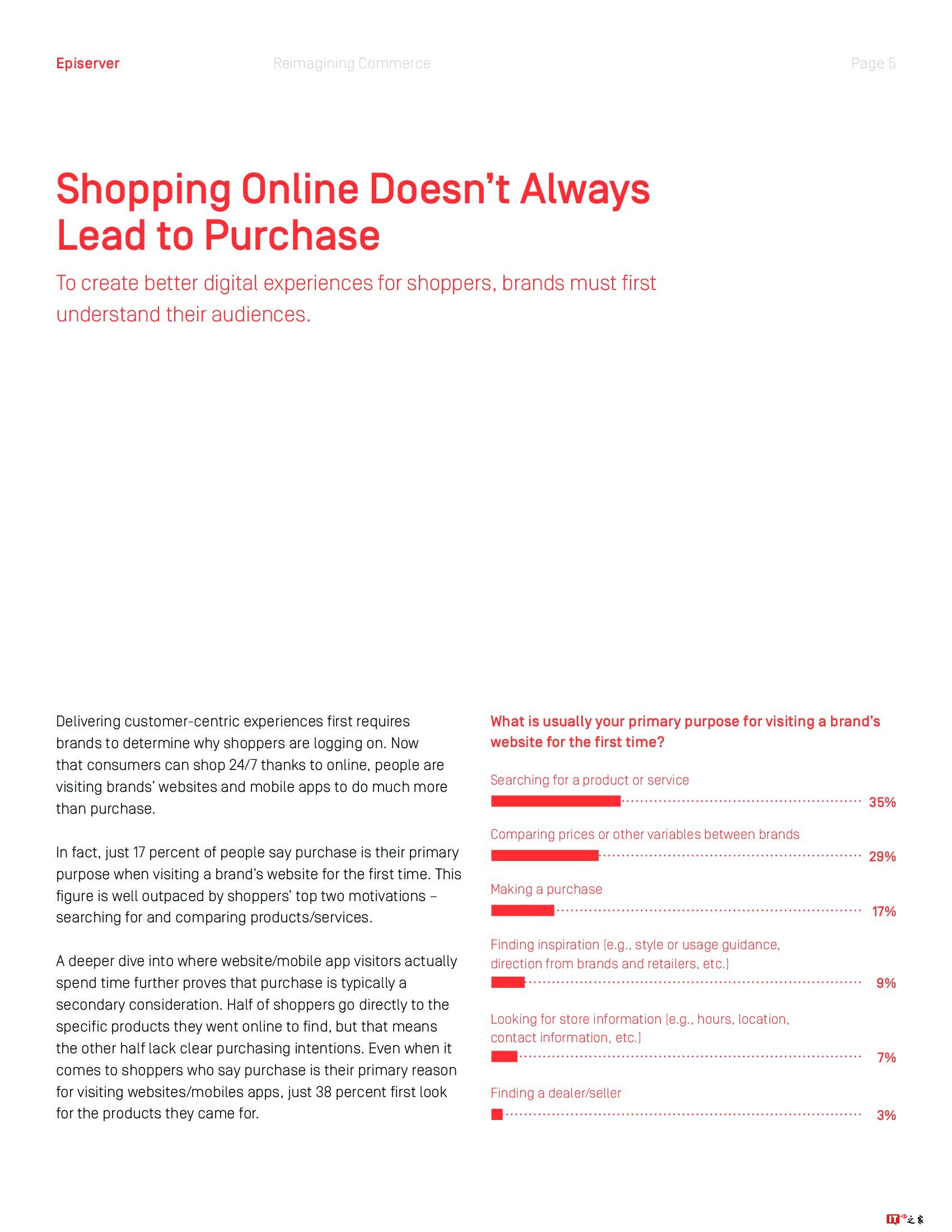 Episerver Reimagining Commerce Page 5

Shopping Online Doesn't Always Lead to Purchase

To create better digital experiences for shoppers, brands must first understand their audiences.

Delivering customer-centric experiences first requires brands to determine why shoppers are logging on. Now that consumers can shop 24/7 thanks to online, people are visiting brands' websites and mobile apps to do much more than purchase.

In fact, just 17 percent of people say purchase is their primary purpose when visiting a brand's website for the first time. This figure is well outpaced by shoppers' top two motivations – searching for and comparing products/services.

A deeper dive into where website/mobile app visitors actually spend time further proves that purchase is typically a secondary consideration. Half of shoppers go directly to the specific products they went online to find, but that means the other half lack clear purchasing intentions. Even when it comes to shoppers who say purchase is their primary reason for visiting websites/mobiles apps, just 38 percent first look for the products they came for.

What is usually your primary purpose for visiting a brand's website for the first time?

Searching for a product or service
35%

Comparing prices or other variables between brands
29%

Making a purchase
17%

Finding inspiration (e.g., style or usage guidance, direction from brands and retailers, etc.)
9%

Looking for store information (e.g., hours, location, contact information, etc.)
7%

Finding a dealer/seller
3%

IT之家